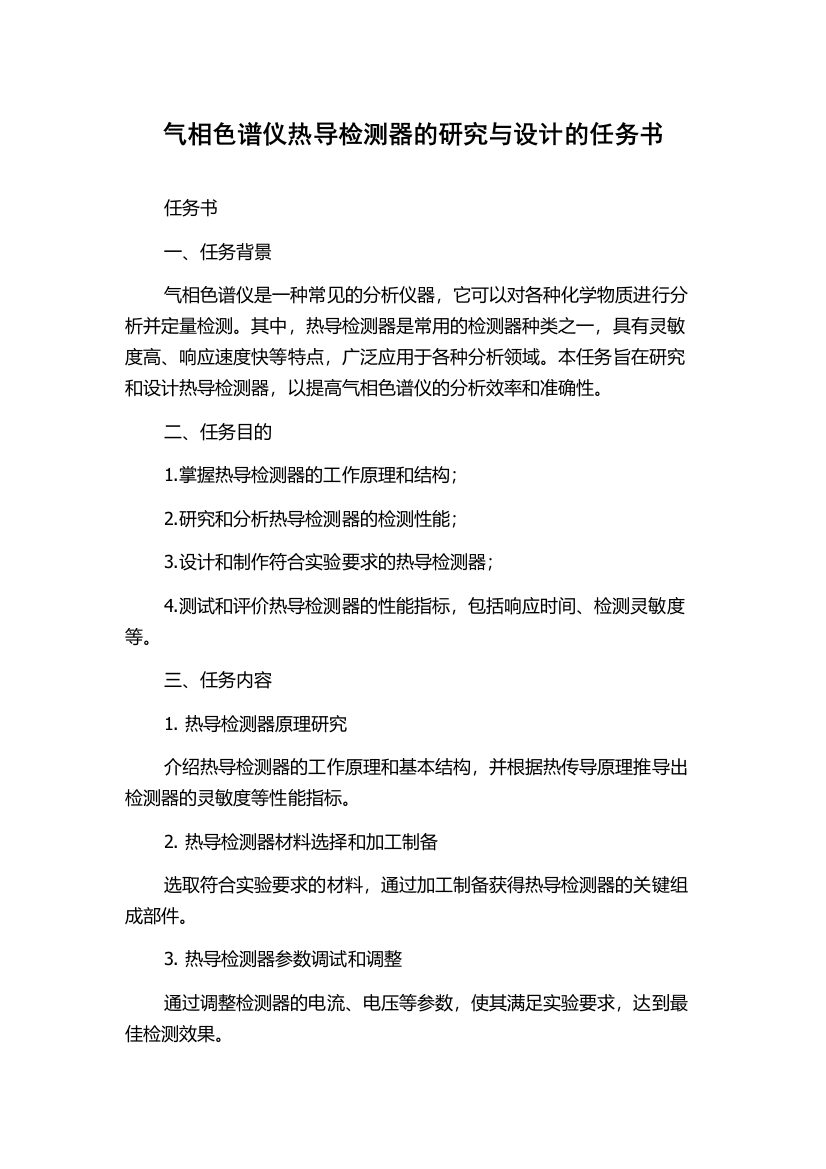 气相色谱仪热导检测器的研究与设计的任务书

任务书

一、任务背景

气相色谱仪是一种常见的分析仪器，它可以对各种化学物质进行分析并定量检测。其中，热导检测器是常用的检测器种类之一，具有灵敏度高、响应速度快等特点，广泛应用于各种分析领域。本任务旨在研究和设计热导检测器，以提高气相色谱仪的分析效率和准确性。

二、任务目的

1.掌握热导检测器的工作原理和结构；

2.研究和分析热导检测器的检测性能；

3.设计和制作符合实验要求的热导检测器；

4.测试和评价热导检测器的性能指标，包括响应时间、检测灵敏度等。

三、任务内容

1. 热导检测器原理研究

介绍热导检测器的工作原理和基本结构，并根据热传导原理推导出检测器的灵敏度等性能指标。

2. 热导检测器材料选择和加工制备

选取符合实验要求的材料，通过加工制备获得热导检测器的关键组成部件。

3. 热导检测器参数调试和调整

通过调整检测器的电流、电压等参数，使其满足实验要求，达到最佳检测效果。